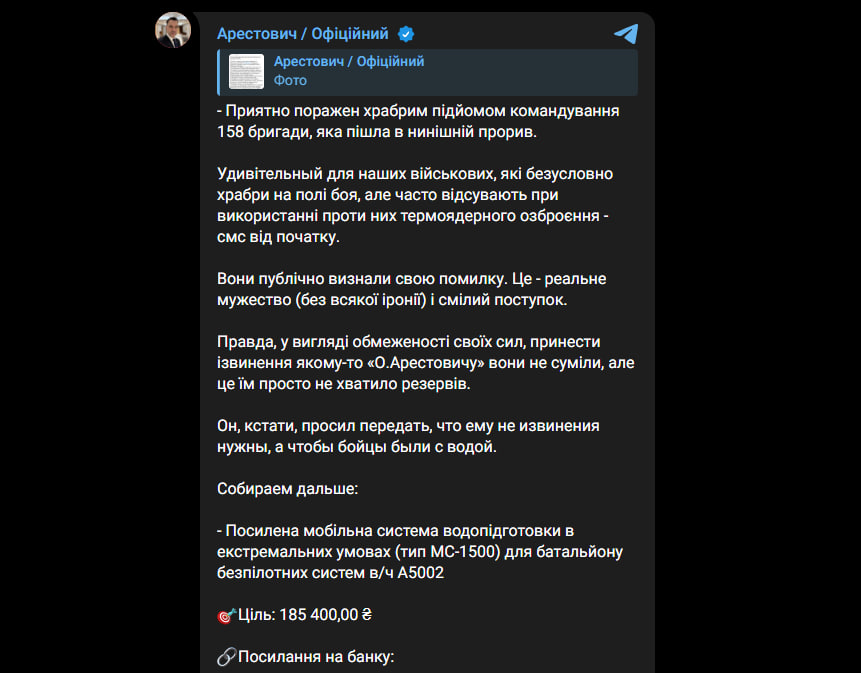 Арестович / Офіційний

Арестович / Офіційний
Фото

- Приятно поражен храбрим підйомом командування 158 бригади, яка пішла в нинішній прорив.

Удивітельный для наших військових, які безусловно храбри на полі боя, але часто відсувають при використанні проти них термоядерного озброєння - смс від початку.

Вони публічно визнали свою помилку. Це - реальне мужество (без всякої іронії) і смілий поступок.

Правда, у вигляді обмеженості своїх сил, принести ізвинення якому-то «О.Арестовичу» вони не суміли, але це їм просто не хватило резервів.

Он, кстати, просил передать, что ему не извинения нужны, а чтобы бойцы были с водой.

Собираем дальше:

- Посилена мобільна система водопідготовки в екстремальних умовах (тип МС-1500) для батальйону безпілотних систем в/ч А5002

🎯Ціль: 185 400,00 ₴

🔗Посилання на банку: